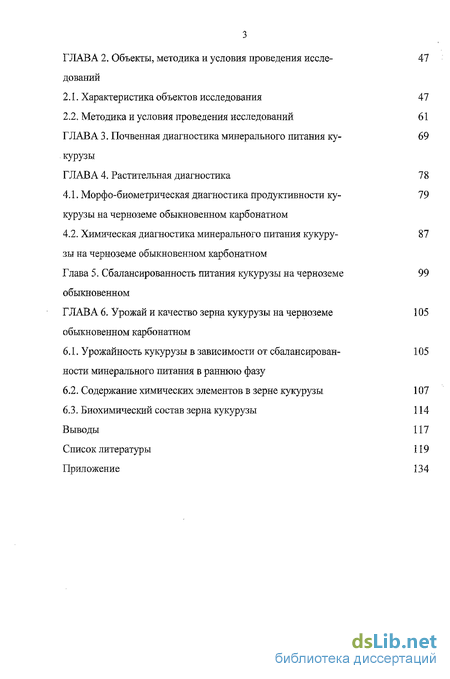 3

ГЛАВА 2. Объекты, методика и условия проведения исследований 47

2.1. Характеристика объектов исследования 47

2.2. Методика и условия проведения исследований 61

ГЛАВА 3. Почвенная диагностика минерального питания кукурузы 69

ГЛАВА 4. Растительная диагностика 78

4.1. Морфо-биометрическая диагностика продуктивности кукурузы на черноземе обыкновенном карбонатном 79

4.2. Химическая диагностика минерального питания кукурузы на черноземе обыкновенном карбонатном 87

Глава 5. Сбалансированность питания кукурузы на черноземе обыкновенном 99

ГЛАВА 6. Урожай и качество зерна кукурузы на черноземе обыкновенном карбонатном 105

6.1. Урожайность кукурузы в зависимости от сбалансированности минерального питания в раннюю фазу 105

6.2. Содержание химических элементов в зерне кукурузы 107

6.3. Биохимический состав зерна кукурузы 114

Выводы 117

Список литературы 119

Приложение 134

dsLib.net
библиотека диссертаций